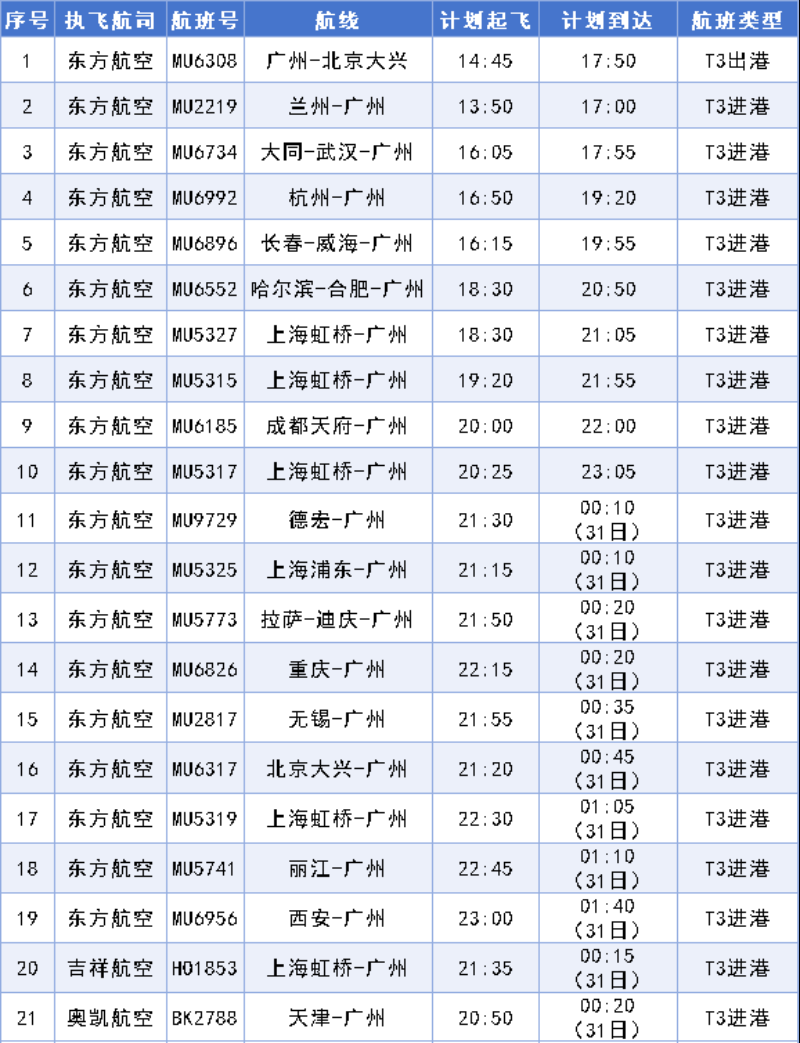 | 序号 | 执飞航司 | 航班号 | 航线 | 计划起飞 | 计划到达 | 航班类型 |
|---|---|---|---|---|---|---|
| 1 | 东方航空 | MU6308 | 广州-北京大兴 | 14:45 | 17:50 | T3出港 |
| 2 | 东方航空 | MU2219 | 兰州-广州 | 13:50 | 17:00 | T3进港 |
| 3 | 东方航空 | MU6734 | 大同-武汉-广州 | 16:05 | 17:55 | T3进港 |
| 4 | 东方航空 | MU6992 | 杭州-广州 | 16:50 | 19:20 | T3进港 |
| 5 | 东方航空 | MU6896 | 长春-威海-广州 | 16:15 | 19:55 | T3进港 |
| 6 | 东方航空 | MU6552 | 哈尔滨-合肥-广州 | 18:30 | 20:50 | T3进港 |
| 7 | 东方航空 | MU5327 | 上海虹桥-广州 | 18:30 | 21:05 | T3进港 |
| 8 | 东方航空 | MU5315 | 上海虹桥-广州 | 19:20 | 21:55 | T3进港 |
| 9 | 东方航空 | MU6185 | 成都天府-广州 | 20:00 | 22:00 | T3进港 |
| 10 | 东方航空 | MU5317 | 上海虹桥-广州 | 20:25 | 23:05 | T3进港 |
| 11 | 东方航空 | MU9729 | 德宏-广州 | 21:30 | 00:10（31日） | T3进港 |
| 12 | 东方航空 | MU5325 | 上海浦东-广州 | 21:15 | 00:10（31日） | T3进港 |
| 13 | 东方航空 | MU5773 | 拉萨-迪庆-广州 | 21:50 | 00:20（31日） | T3进港 |
| 14 | 东方航空 | MU6826 | 重庆-广州 | 22:15 | 00:20（31日） | T3进港 |
| 15 | 东方航空 | MU2817 | 无锡-广州 | 21:55 | 00:35（31日） | T3进港 |
| 16 | 东方航空 | MU6317 | 北京大兴-广州 | 21:20 | 00:45（31日） | T3进港 |
| 17 | 东方航空 | MU5319 | 上海虹桥-广州 | 22:30 | 01:05（31日） | T3进港 |
| 18 | 东方航空 | MU5741 | 丽江-广州 | 22:45 | 01:10（31日） | T3进港 |
| 19 | 东方航空 | MU6956 | 西安-广州 | 23:00 | 01:40（31日） | T3进港 |
| 20 | 吉祥航空 | HO1853 | 上海虹桥-广州 | 21:35 | 00:15（31日） | T3进港 |
| 21 | 奥凯航空 | BK2788 | 天津-广州 | 20:50 | 00:20（31日） | T3进港 |